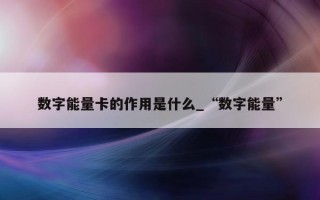 数字能量卡的作用是什么_“数字能量”